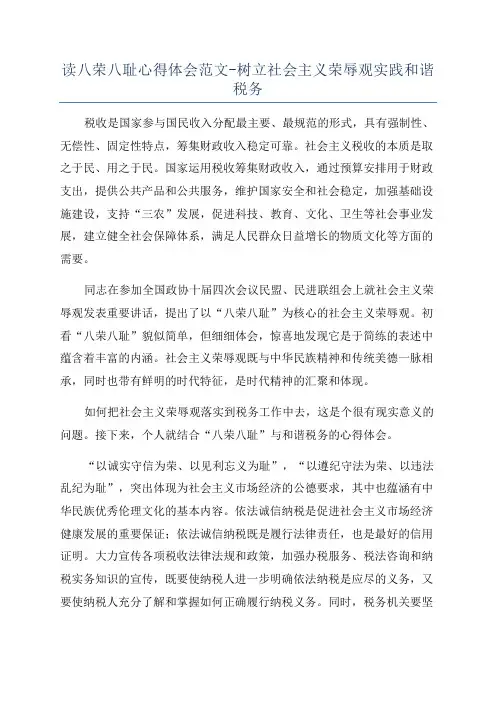 读八荣八耻心得体会范文-树立社会主义荣辱观实践和谐税务

税收是国家参与国民收入分配最主要、最规范的形式，具有强制性、无偿性、固定性特点，筹集财政收入稳定可靠。社会主义税收的本质是取之于民、用之于民。国家运用税收筹集财政收入，通过预算安排用于财政支出，提供公共产品和公共服务，维护国家安全和社会稳定，加强基础设施建设，支持“三农”发展，促进科技、教育、文化、卫生等社会事业发展，建立健全社会保障体系，满足人民群众日益增长的物质文化等方面的需要。

同志在参加全国政协十届四次会议民盟、民进联组会上就社会主义荣辱观发表重要讲话，提出了以“八荣八耻”为核心的社会主义荣辱观。初看“八荣八耻”貌似简单，但细细体会，惊喜地发现它是于简练的表述中蕴含着丰富的内涵。社会主义荣辱观既与中华民族精神和传统美德一脉相承，同时也带有鲜明的时代特征，是时代精神的汇聚和体现。

如何把社会主义荣辱观落实到税务工作中去，这是个很有现实意义的问题。接下来，个人就结合“八荣八耻”与和谐税务的心得体会。

“以诚实守信为荣、以见利忘义为耻”，“以遵纪守法为荣、以违法乱纪为耻”，突出体现为社会主义市场经济的公德要求，其中也蕴涵有中华民族优秀伦理文化的基本内容。依法诚信纳税是促进社会主义市场经济健康发展的重要保证；依法诚信纳税既是履行法律责任，也是最好的信用证明。大力宣传各项税收法律法规和政策，加强办税服务、税法咨询和纳税实务知识的宣传，既要使纳税人进一步明确依法纳税是应尽的义务，又要使纳税人充分了解和掌握如何正确履行纳税义务。同时，税务机关要坚